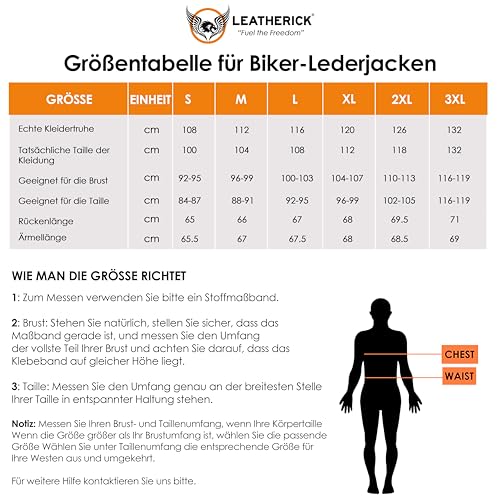 LEATHERICK®
"Fuel the Freedom"

Größentabelle für Biker-Lederjacken

| GRÖSSE | EINHEIT | S | M | L | XL | 2XL | 3XL |
|---|---|---|---|---|---|---|---|
| Echte Kleidertruhe | cm | 108 | 112 | 116 | 120 | 126 | 132 |
| Tatsächliche Taille der Kleidung | cm | 100 | 104 | 108 | 112 | 118 | 132 |
| Geeignet für die Brust | cm | 92-95 | 96-99 | 100-103 | 104-107 | 110-113 | 116-119 |
| Geeignet für die Taille | cm | 84-87 | 88-91 | 92-95 | 96-99 | 102-105 | 116-119 |
| Rückenlänge | cm | 65 | 66 | 67 | 68 | 69.5 | 71 |
| Ärmellänge | cm | 65.5 | 67 | 67.5 | 68 | 68.5 | 69 |

WIE MAN DIE GRÖSSE RICHTET

1: Zum Messen verwenden Sie bitte ein Stoffmaßband.

2: Brust: Stehen Sie natürlich, stellen Sie sicher, dass das Maßband gerade ist, und messen Sie den Umfang der vollste Teil Ihrer Brust und achten Sie darauf, dass das Klebeband auf gleicher Höhe liegt.

3: Taille: Messen Sie den Umfang genau an der breitesten Stelle Ihrer Taille in entspannter Haltung stehen.

Notiz: Messen Sie Ihren Brust- und Taillenumfang, wenn Ihre Körpertaille Wenn die Größe größer als Ihr Brustumfang ist, wählen Sie die passende Größe Wählen Sie unter Taillenumfang die entsprechende Größe für Ihre Westen aus und umgekehrt.

Für weitere Hilfe kontaktieren Sie uns bitte.

CHEST
WAIST